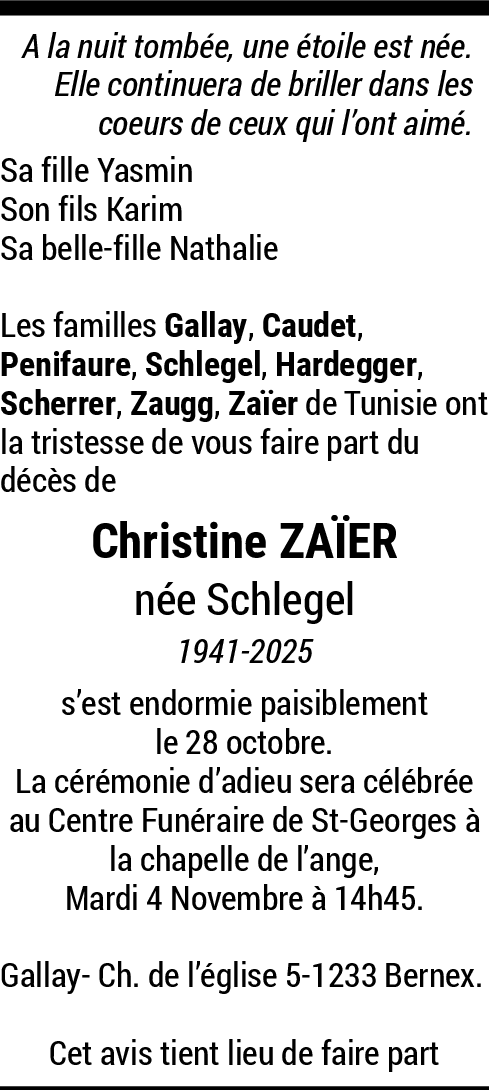 A la nuit tombée, une étoile est née. Elle continuera de briller dans les coeurs de ceux qui l'ont aimé.

Sa fille Yasmin
Son fils Karim
Sa belle-fille Nathalie

Les familles Gallay, Caudet, Penifaure, Schlegel, Hardegger, Scherrer, Zaugg, Zaïer de Tunisie ont la tristesse de vous faire part du décès de

Christine ZAÏER
née Schlegel
1941-2025

s'est endormie paisiblement le 28 octobre.
La cérémonie d'adieu sera célébrée au Centre Funéraire de St-Georges à la chapelle de l'ange,
Mardi 4 Novembre à 14h45.

Gallay- Ch. de l'église 5-1233 Bernex.

Cet avis tient lieu de faire part